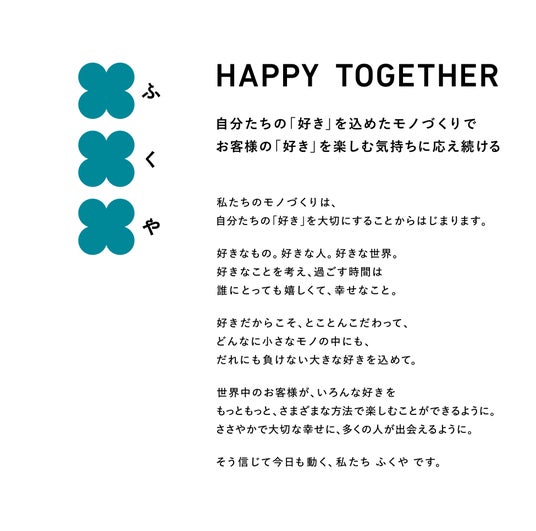 ふ
く
や

HAPPY TOGETHER

自分たちの「好き」を込めたモノづくりで
お客様の「好き」を楽しむ気持ちに応え続ける

私たちのモノづくりは、
自分たちの「好き」を大切にすることからはじまります。

好きなもの。好きな人。好きな世界。
好きなことを考え、過ごす時間は
誰にとっても嬉しくて、幸せなこと。

好きだからこそ、とことんこだわって、
どんなに小さなモノの中にも、
だれにも負けない大きな好きを込めて。

世界中のお客様が、いろんな好きを
もっともっと、さまざまな方法で楽しむことができるように。
ささやかで大切な幸せに、多くの人が出会えるように。

そう信じて今日も動く、私たち ふくや です。